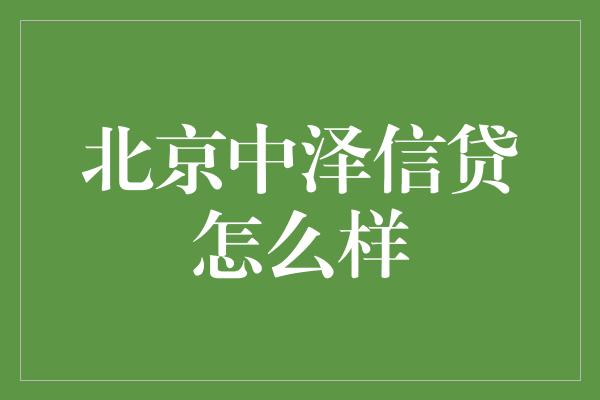 北京中泽信贷怎么样